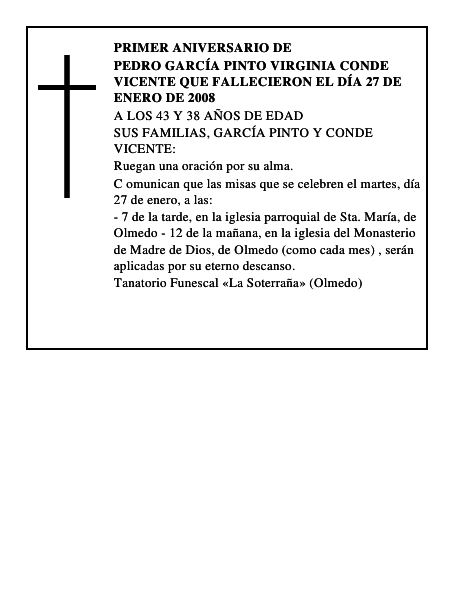 PRIMER ANIVERSARIO DE
PEDRO GARCÍA PINTO VIRGINIA CONDE VICENTE QUE FALLECIERON EL DÍA 27 DE ENERO DE 2008

A LOS 43 Y 38 AÑOS DE EDAD

SUS FAMILIAS, GARCÍA PINTO Y CONDE VICENTE:

Ruegan una oración por su alma.

C omunican que las misas que se celebren el martes, día 27 de enero, a las:

- 7 de la tarde, en la iglesia parroquial de Sta. María, de Olmedo - 12 de la mañana, en la iglesia del Monasterio de Madre de Dios, de Olmedo (como cada mes) , serán aplicadas por su eterno descanso.
Tanatorio Funescal «La Soterraña» (Olmedo)